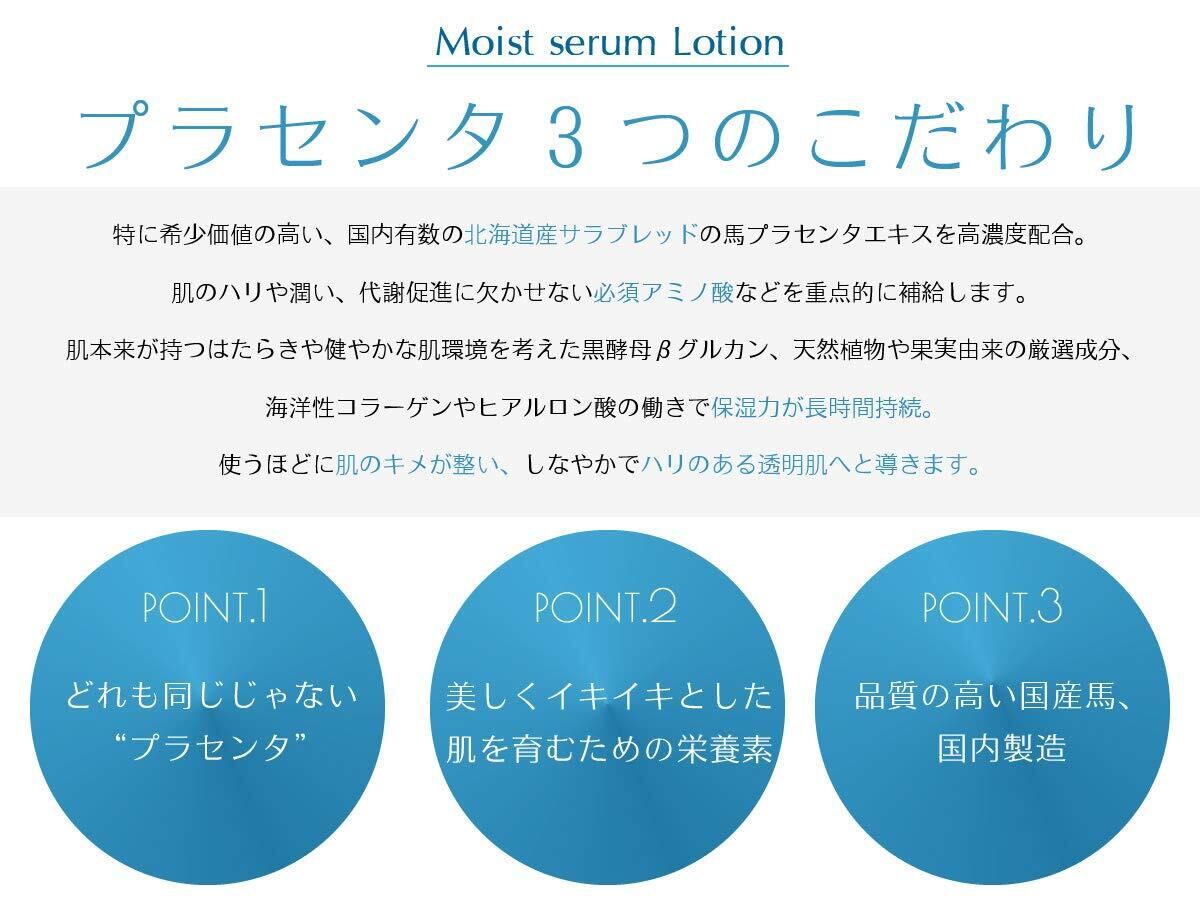 Moist serum Lotion

プラセンタ3つのこだわり

特に希少価値の高い、国内有数の北海道産サラブレッドの馬プラセンタエキスを高濃度配合。

肌のハリや潤い、代謝促進に欠かせない必須アミノ酸などを重点的に補給します。

肌本来が持つはたらきや健やかな肌環境を考えた黒酵母βグルカン、天然植物や果実由来の厳選成分、

海洋性コラーゲンやヒアルロン酸の働きで保湿力が長時間持続。

使うほどに肌のキメが整い、しなやかでハリのある透明肌へと導きます。

POINT.1

どれも同じじゃない
“プラセンタ”

POINT.2

美しくイキイキとした
肌を育むための栄養素

POINT.3

品質の高い国産馬、
国内製造